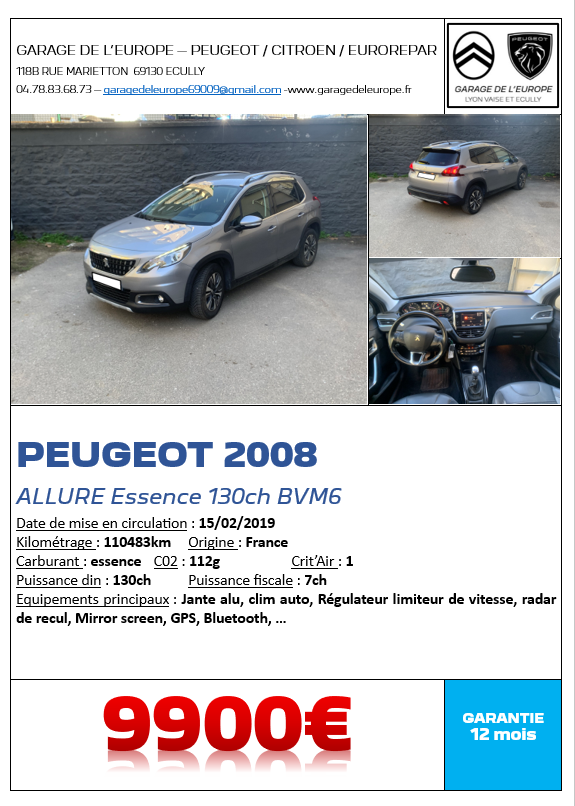 GARAGE DE L'EUROPE – PEUGEOT / CITROEN / EUROREPAR
118B RUE MARIETTON 69130 ECULLY
04.78.83.68.73 – garagedeleurope69009@gmail.com -www.garagedeleurope.fr

PEUGEOT

GARAGE DE L'EUROPE
LYON VAISE ET ECULLY

PEUGEOT 2008

ALLURE Essence 130ch BVM6

Date de mise en circulation : 15/02/2019
Kilométrage : 110483km Origine : France
Carburant : essence C02 : 112g Crit'Air : 1
Puissance din : 130ch Puissance fiscale : 7ch
Equipements principaux : Jante alu, clim auto, Régulateur limiteur de vitesse, radar de recul, Mirror screen, GPS, Bluetooth, ...

9900€

GARANTIE
12 mois